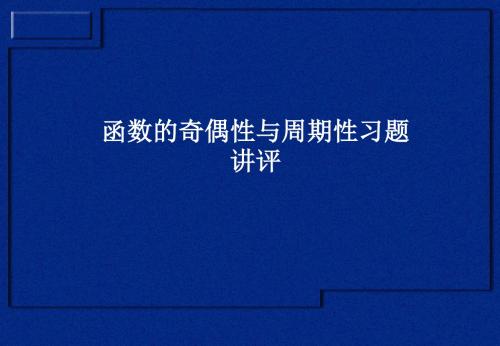 函数的奇偶性与周期性习题讲评